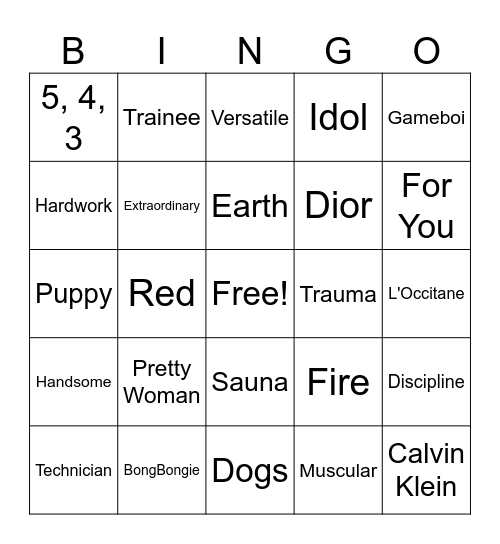 | B | I | N | G | O |
|---|---|---|---|---|
| 5, 4, 3 | Trainee | Versatile | Idol | Gameboi |
| Hardwork | Extraordinary | Earth | Dior | For You |
| Puppy | Red | Free! | Trauma | L'Occitane |
| Handsome | Pretty Woman | Sauna | Fire | Discipline |
| Technician | BongBongie | Dogs | Muscular | Calvin Klein |